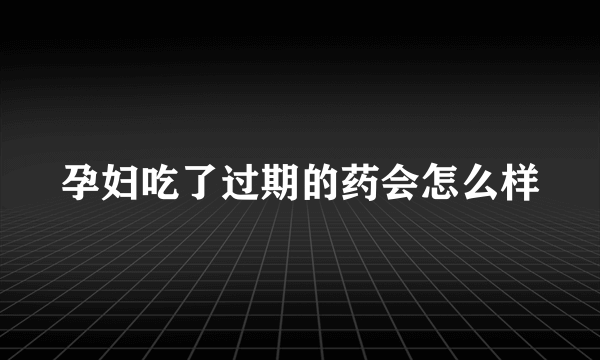 孕妇吃了过期的药会怎么样